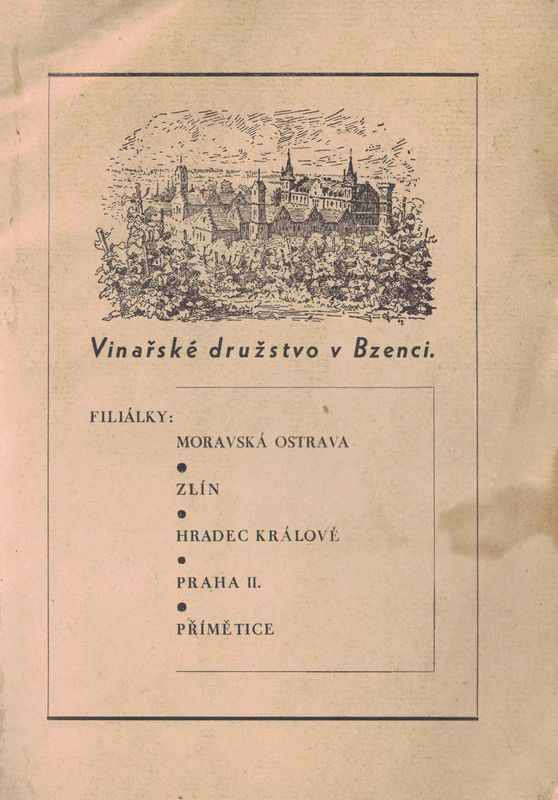 Vinařské družstvo v Bzenci.

FILIÁLKY:
MORAVSKÁ OSTRAVA
●
ZLÍN
●
HRADEC KRÁLOVÉ
●
PRAHA II.
●
PŘÍMĚTICE